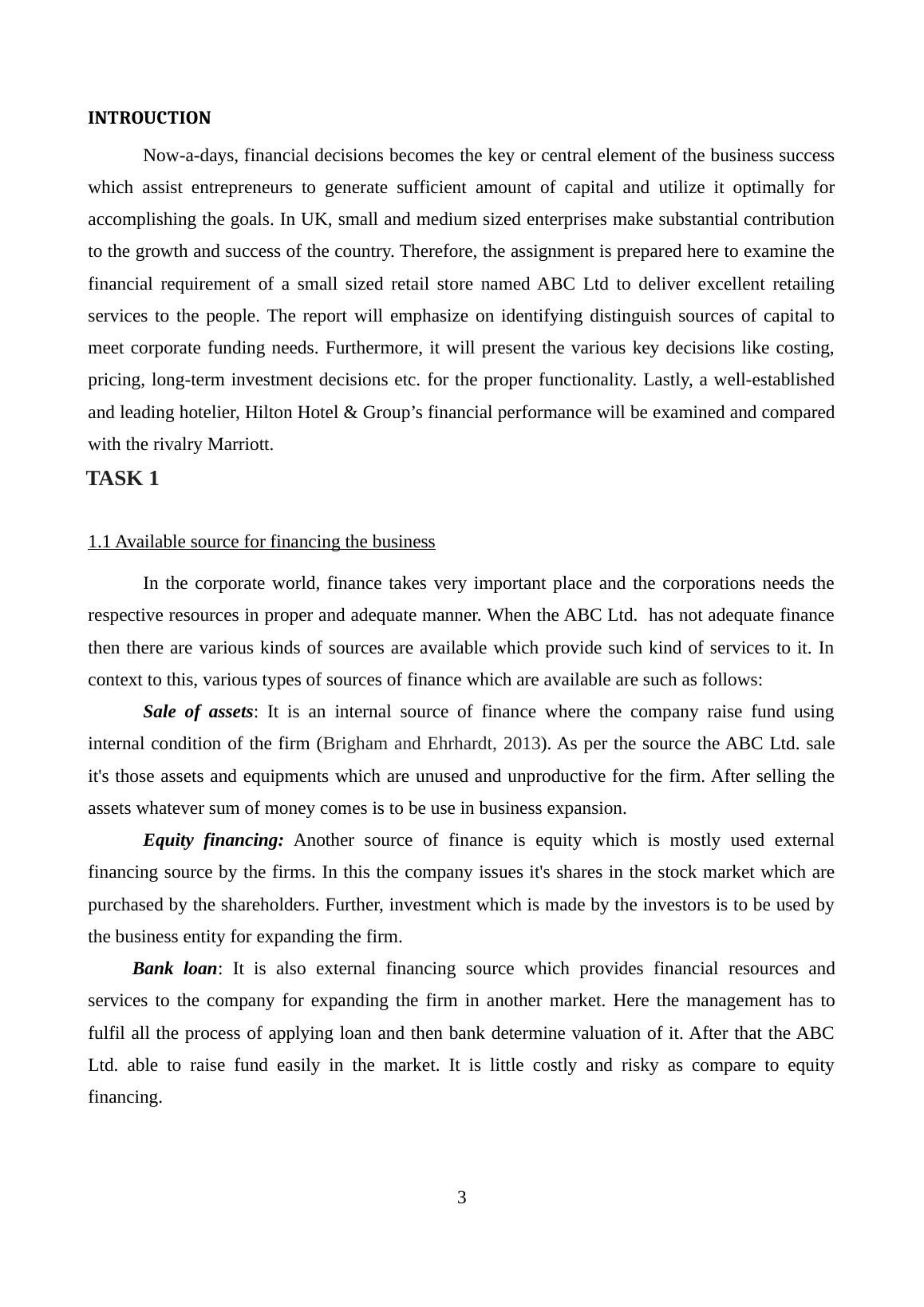 INTROUCTION

Now-a-days, financial decisions becomes the key or central element of the business success which assist entrepreneurs to generate sufficient amount of capital and utilize it optimally for accomplishing the goals. In UK, small and medium sized enterprises make substantial contribution to the growth and success of the country. Therefore, the assignment is prepared here to examine the financial requirement of a small sized retail store named ABC Ltd to deliver excellent retailing services to the people. The report will emphasize on identifying distinguish sources of capital to meet corporate funding needs. Furthermore, it will present the various key decisions like costing, pricing, long-term investment decisions etc. for the proper functionality. Lastly, a well-established and leading hotelier, Hilton Hotel & Group’s financial performance will be examined and compared with the rivalry Marriott.

TASK 1

1.1 Available source for financing the business

In the corporate world, finance takes very important place and the corporations needs the respective resources in proper and adequate manner. When the ABC Ltd. has not adequate finance then there are various kinds of sources are available which provide such kind of services to it. In context to this, various types of sources of finance which are available are such as follows:

Sale of assets: It is an internal source of finance where the company raise fund using internal condition of the firm (Brigham and Ehrhardt, 2013). As per the source the ABC Ltd. sale it's those assets and equipments which are unused and unproductive for the firm. After selling the assets whatever sum of money comes is to be use in business expansion.

Equity financing: Another source of finance is equity which is mostly used external financing source by the firms. In this the company issues it's shares in the stock market which are purchased by the shareholders. Further, investment which is made by the investors is to be used by the business entity for expanding the firm.

Bank loan: It is also external financing source which provides financial resources and services to the company for expanding the firm in another market. Here the management has to fulfil all the process of applying loan and then bank determine valuation of it. After that the ABC Ltd. able to raise fund easily in the market. It is little costly and risky as compare to equity financing.

3